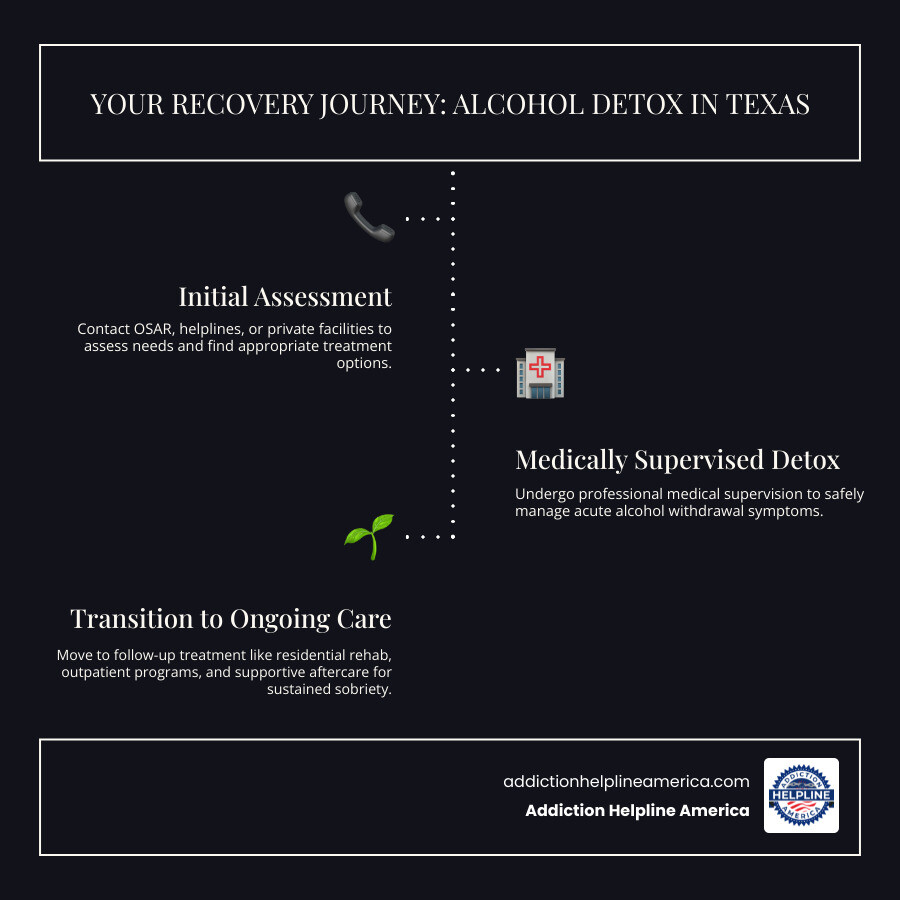 YOUR RECOVERY JOURNEY: ALCOHOL DETOX IN TEXAS

Initial Assessment

Contact OSAR, helplines, or private facilities to assess needs and find appropriate treatment options.

Medically Supervised Detox

Undergo professional medical supervision to safely manage acute alcohol withdrawal symptoms.

Transition to Ongoing Care

Move to follow-up treatment like residential rehab, outpatient programs, and supportive aftercare for sustained sobriety.

addictionhelplineamerica.com

Addiction Helpline America

ADDICTION HELPLINE AMERICA